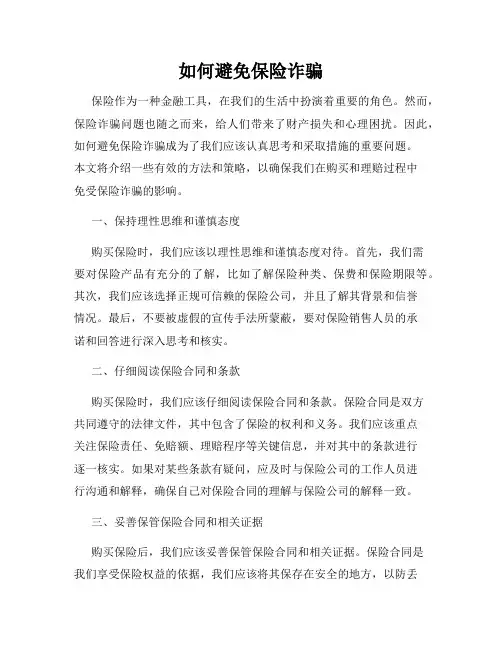 如何避免保险诈骗

保险作为一种金融工具，在我们的生活中扮演着重要的角色。然而，保险诈骗问题也随之而来，给人们带来了财产损失和心理困扰。因此，如何避免保险诈骗成为了我们应该认真思考和采取措施的重要问题。本文将介绍一些有效的方法和策略，以确保我们在购买和理赔过程中免受保险诈骗的影响。

一、保持理性思维和谨慎态度

购买保险时，我们应该以理性思维和谨慎态度对待。首先，我们需要对保险产品有充分的了解，比如了解保险种类、保费和保险期限等。其次，我们应该选择正规可信赖的保险公司，并且了解其背景和信誉情况。最后，不要被虚假的宣传手法所蒙蔽，要对保险销售人员的承诺和回答进行深入思考和核实。

二、仔细阅读保险合同和条款

购买保险时，我们应该仔细阅读保险合同和条款。保险合同是双方共同遵守的法律文件，其中包含了保险的权利和义务。我们应该重点关注保险责任、免赔额、理赔程序等关键信息，并对其中的条款进行逐一核实。如果对某些条款有疑问，应及时与保险公司的工作人员进行沟通和解释，确保自己对保险合同的理解与保险公司的解释一致。

三、妥善保管保险合同和相关证据

购买保险后，我们应该妥善保管保险合同和相关证据。保险合同是我们享受保险权益的依据，我们应该将其保存在安全的地方，以防丢